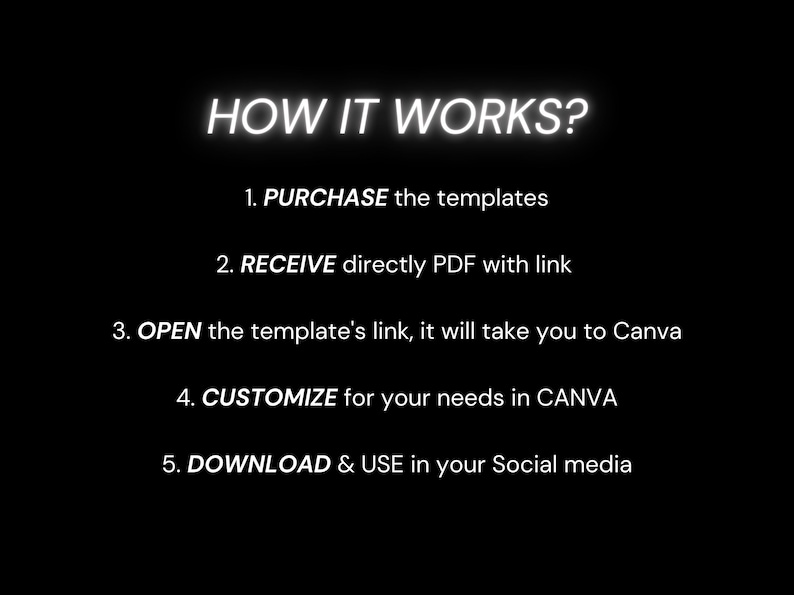 HOW IT WORKS?

1. PURCHASE the templates

2. RECEIVE directly PDF with link

3. OPEN the template's link, it will take you to Canva

4. CUSTOMIZE for your needs in CANVA

5. DOWNLOAD & USE in your Social media